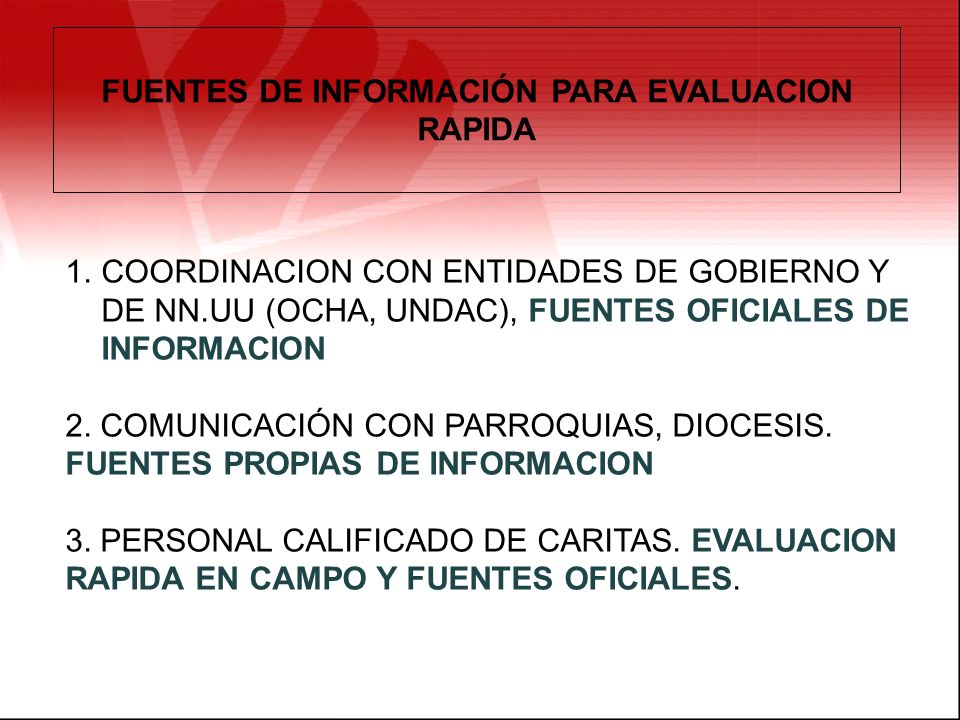 FUENTES DE INFORMACIÓN PARA EVALUACION RAPIDA

1. COORDINACION CON ENTIDADES DE GOBIERNO Y DE NN.UU (OCHA, UNDAC), FUENTES OFICIALES DE INFORMACION

2. COMUNICACIÓN CON PARROQUIAS, DIOCESIS. FUENTES PROPIAS DE INFORMACION

3. PERSONAL CALIFICADO DE CARITAS. EVALUACION RAPIDA EN CAMPO Y FUENTES OFICIALES.